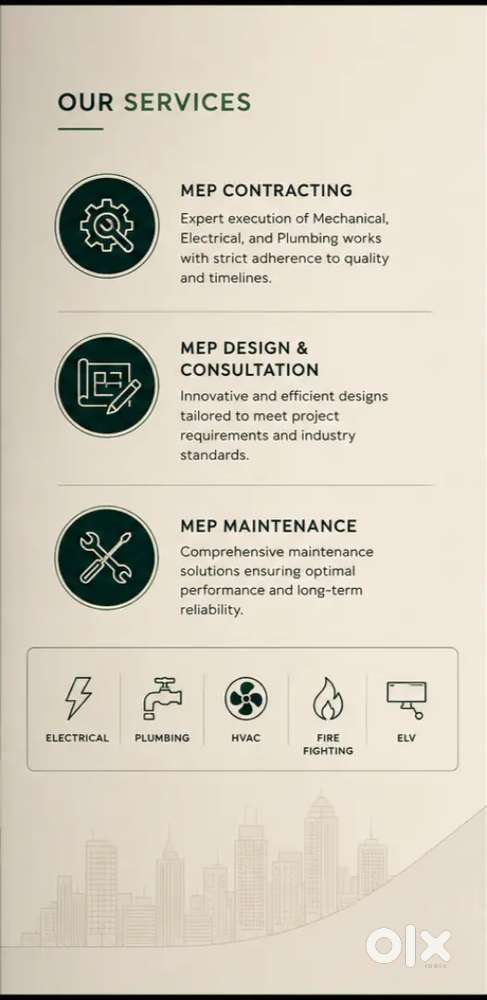 OUR SERVICES

MEP CONTRACTING
Expert execution of Mechanical, Electrical, and Plumbing works with strict adherence to quality and timelines.

MEP DESIGN & CONSULTATION
Innovative and efficient designs tailored to meet project requirements and industry standards.

MEP MAINTENANCE
Comprehensive maintenance solutions ensuring optimal performance and long-term reliability.

ELECTRICAL
PLUMBING
HVAC
FIRE FIGHTING
ELV

OLX